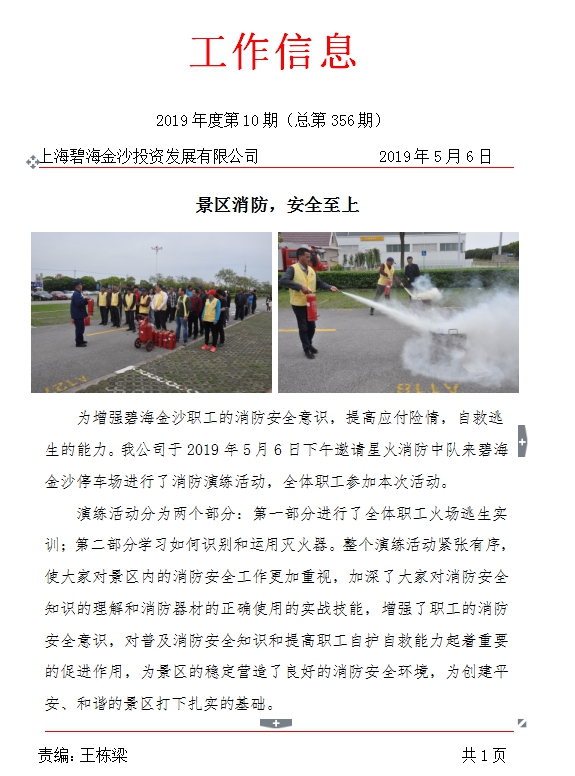 工作信息

2019年度第10期（总第356期）

上海碧海金沙投资发展有限公司　　2019年5月6日

景区消防，安全至上

为增强碧海金沙职工的消防安全意识，提高应付险情，自救逃生的能力。我公司于2019年5月6日下午邀请星火消防中队来碧海金沙停车场进行了消防演练活动，全体职工参加本次活动。

演练活动分为两个部分：第一部分进行了全体职工火场逃生实训；第二部分学习如何识别和运用灭火器。整个演练活动紧张有序，使大家对景区内的消防安全工作更加重视，加深了大家对消防安全知识的理解和消防器材的正确使用的实战技能，增强了职工的消防安全意识，对普及消防安全知识和提高职工自护自救能力起着重要的促进作用，为景区的稳定营造了良好的消防安全环境，为创建平安、和谐的景区打下扎实的基础。

责编：王栋梁　　共1页